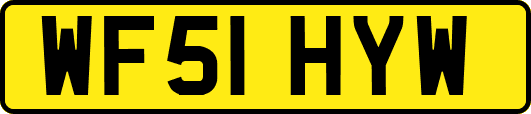 WF51 HYW